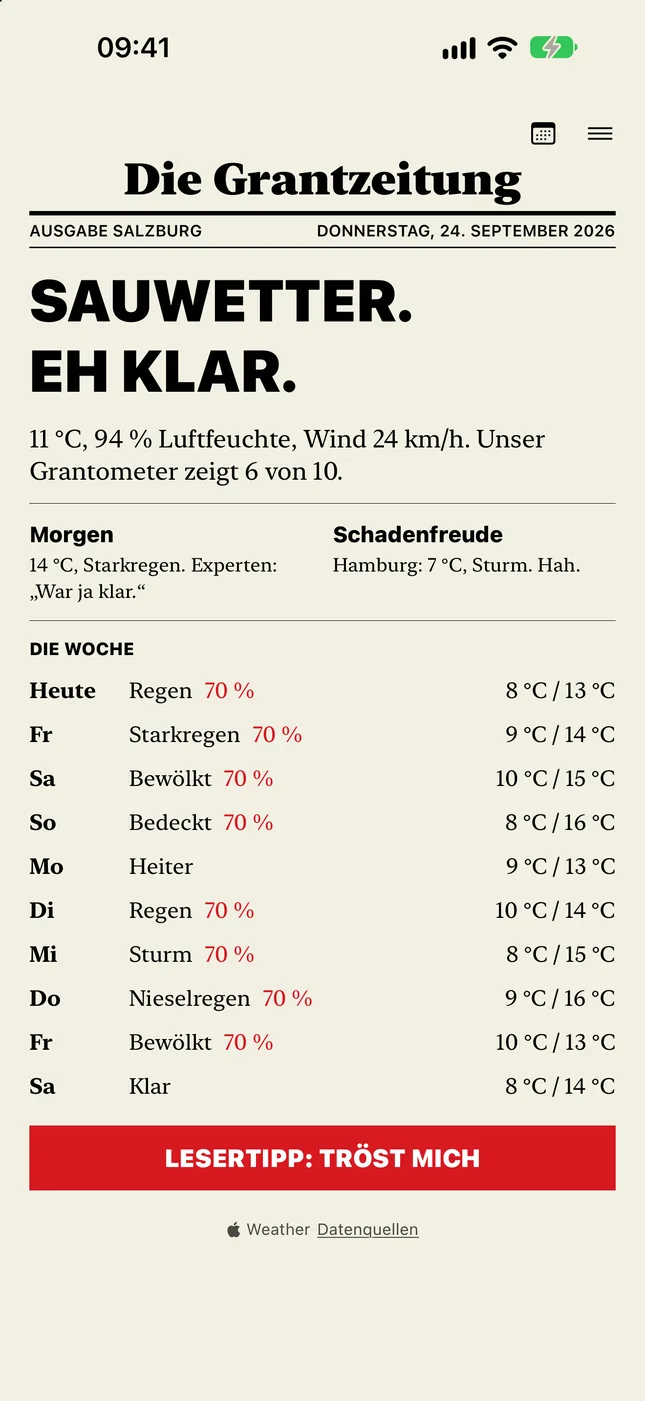 09:41

Die Grantzeitung

AUSGABE SALZBURG

DONNERSTAG, 24. SEPTEMBER 2026

SAUWETTER.
EH KLAR.

11 °C, 94 % Luftfeuchte, Wind 24 km/h. Unser Grantometer zeigt 6 von 10.

Morgen
14 °C, Starkregen. Experten: „War ja klar.“

Schadenfreude
Hamburg: 7 °C, Sturm. Hah.

DIE WOCHE

| | | |
|---|---|---|
| Heute | Regen 70 % | 8 °C / 13 °C |
| Fr | Starkregen 70 % | 9 °C / 14 °C |
| Sa | Bewölkt 70 % | 10 °C / 15 °C |
| So | Bedeckt 70 % | 8 °C / 16 °C |
| Mo | Heiter | 9 °C / 13 °C |
| Di | Regen 70 % | 10 °C / 14 °C |
| Mi | Sturm 70 % | 8 °C / 15 °C |
| Do | Nieselregen 70 % | 9 °C / 16 °C |
| Fr | Bewölkt 70 % | 10 °C / 13 °C |
| Sa | Klar | 8 °C / 14 °C |

LESERTIPP: TRÖST MICH

Weather Datenquellen